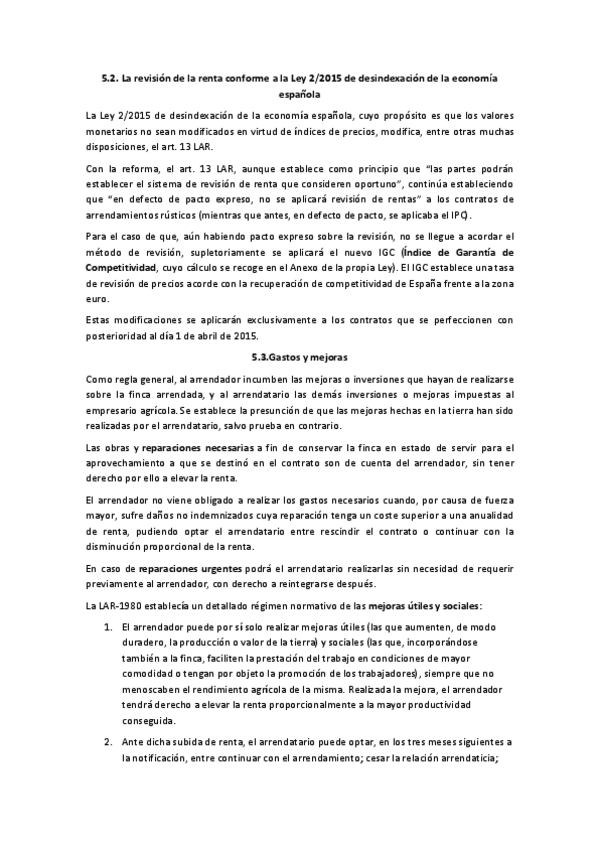 5.2. La revisión de la renta conforme a la Ley 2/2015 de desindexación de la economía española

La Ley 2/2015 de desindexación de la economía española, cuyo propósito es que los valores monetarios no sean modificados en virtud de índices de precios, modifica, entre otras muchas disposiciones, el art. 13 LAR.

Con la reforma, el art. 13 LAR, aunque establece como principio que "las partes podrán establecer el sistema de revisión de renta que consideren oportuno", continúa estableciendo que "en defecto de pacto expreso, no se aplicará revisión de rentas" a los contratos de arrendamientos rústicos (mientras que antes, en defecto de pacto, se aplicaba el IPC).

Para el caso de que, aún habiendo pacto expreso sobre la revisión, no se llegue a acordar el método de revisión, supletoriamente se aplicará el nuevo IGC (Índice de Garantía de Competitividad, cuyo cálculo se recoge en el Anexo de la propia Ley). El IGC establece una tasa de revisión de precios acorde con la recuperación de competitividad de España frente a la zona euro.

Estas modificaciones se aplicarán exclusivamente a los contratos que se perfeccionen con posterioridad al día 1 de abril de 2015.

5.3.Gastos y mejoras

Como regla general, al arrendador incumben las mejoras o inversiones que hayan de realizarse sobre la finca arrendada, y al arrendatario las demás inversiones o mejoras impuestas al empresario agrícola. Se establece la presunción de que las mejoras hechas en la tierra han sido realizadas por el arrendatario, salvo prueba en contrario.

Las obras y reparaciones necesarias a fin de conservar la finca en estado de servir para el aprovechamiento a que se destinó en el contrato son de cuenta del arrendador, sin tener derecho por ello a elevar la renta.

El arrendador no viene obligado a realizar los gastos necesarios cuando, por causa de fuerza mayor, sufre daños no indemnizados cuya reparación tenga un coste superior a una anualidad de renta, pudiendo optar el arrendatario entre rescindir el contrato o continuar con la disminución proporcional de la renta.

En caso de reparaciones urgentes podrá el arrendatario realizarlas sin necesidad de requerir previamente al arrendador, con derecho a reintegrarse después.

La LAR-1980 establecía un detallado régimen normativo de las mejoras útiles y sociales:

1. El arrendador puede por sí solo realizar mejoras útiles (las que aumenten, de modo duradero, la producción o valor de la tierra) y sociales (las que, incorporándose también a la finca, faciliten la prestación del trabajo en condiciones de mayor comodidad o tengan por objeto la promoción de los trabajadores), siempre que no menoscaben el rendimiento agrícola de la misma. Realizada la mejora, el arrendador tendrá derecho a elevar la renta proporcionalmente a la mayor productividad conseguida.

2. Ante dicha subida de renta, el arrendatario puede optar, en los tres meses siguientes a la notificación, entre continuar con el arrendamiento; cesar la relación arrendaticia;